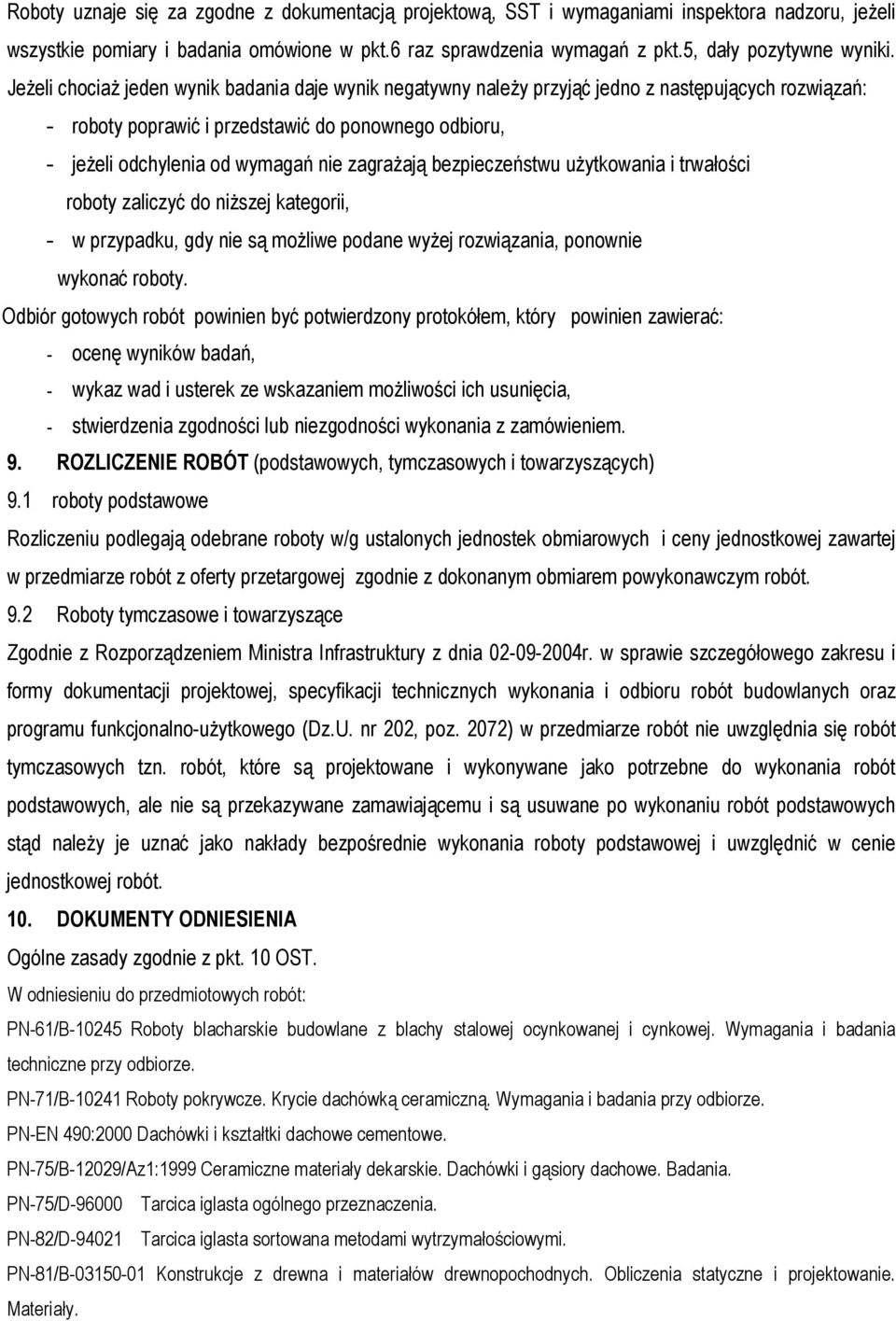 Roboty uznaje się za zgodne z dokumentacją projektową, SST i wymaganiami inspektora nadzoru, jeżeli wszystkie pomiary i badania omówione w pkt.6 raz sprawdzenia wymagań z pkt.5, dały pozytywne wyniki. Jeżeli chociaż jeden wynik badania daje wynik negatywny należy przyjąć jedno z następujących rozwiązań:

- roboty poprawić i przedstawić do ponownego odbioru,
- jeżeli odchylenia od wymagań nie zagrażają bezpieczeństwu użytkowania i trwałości roboty zaliczyć do niższej kategorii,
- w przypadku, gdy nie są możliwe podane wyżej rozwiązania, ponownie wykonać roboty.

Odbiór gotowych robót powinien być potwierdzony protokółem, który powinien zawierać:

- ocenę wyników badań,
- wykaz wad i usterek ze wskazaniem możliwości ich usunięcia,
- stwierdzenia zgodności lub niezgodności wykonania z zamówieniem.

9. ROZLICZENIE ROBÓT (podstawowych, tymczasowych i towarzyszących)

9.1 roboty podstawowe

Rozliczeniu podlegają odebrane roboty w/g ustalonych jednostek obmiarowych i ceny jednostkowej zawartej w przedmiarze robót z oferty przetargowej zgodnie z dokonanym obmiarem powykonawczym robót.

9.2 Roboty tymczasowe i towarzyszące

Zgodnie z Rozporządzeniem Ministra Infrastruktury z dnia 02-09-2004r. w sprawie szczegółowego zakresu i formy dokumentacji projektowej, specyfikacji technicznych wykonania i odbioru robót budowlanych oraz programu funkcjonalno-użytkowego (Dz.U. nr 202, poz. 2072) w przedmiarze robót nie uwzględnia się robót tymczasowych tzn. robót, które są projektowane i wykonywane jako potrzebne do wykonania robót podstawowych, ale nie są przekazywane zamawiającemu i są usuwane po wykonaniu robót podstawowych stąd należy je uznać jako nakłady bezpośrednie wykonania roboty podstawowej i uwzględnić w cenie jednostkowej robót.

10. DOKUMENTY ODNIESIENIA

Ogólne zasady zgodnie z pkt. 10 OST.

W odniesieniu do przedmiotowych robót:

PN-61/B-10245 Roboty blacharskie budowlane z blachy stalowej ocynkowanej i cynkowej. Wymagania i badania techniczne przy odbiorze.

PN-71/B-10241 Roboty pokrywcze. Krycie dachówką ceramiczną. Wymagania i badania przy odbiorze.

PN-EN 490:2000 Dachówki i kształtki dachowe cementowe.

PN-75/B-12029/Az1:1999 Ceramiczne materiały dekarskie. Dachówki i gąsiory dachowe. Badania.

PN-75/D-96000 Tarcica iglasta ogólnego przeznaczenia.

PN-82/D-94021 Tarcica iglasta sortowana metodami wytrzymałościowymi.

PN-81/B-03150-01 Konstrukcje z drewna i materiałów drewnopochodnych. Obliczenia statyczne i projektowanie. Materiały.